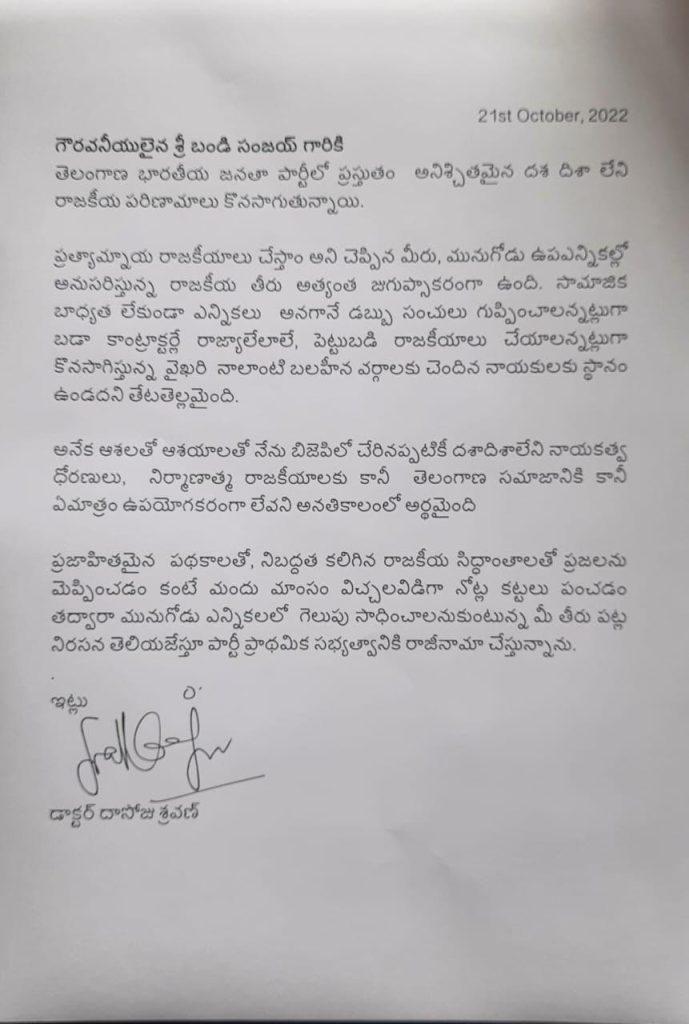 21st October, 2022

గౌరవనీయులైన శ్రీ బండి సంజయ్ గారికి
తెలంగాణ భారతీయ జనతా పార్టీలో ప్రస్తుతం అనిశ్చితమైన దశ దిశా లేని రాజకీయ పరిణామాలు కొనసాగుతున్నాయి.

ప్రత్యామ్నాయ రాజకీయాలు చేస్తాం అని చెప్పిన మీరు, మునుగోడు ఉపఎన్నికల్లో అనుసరిస్తున్న రాజకీయ తీరు అత్యంత జుగుప్సాకరంగా ఉంది. సామాజిక బాధ్యత లేకుండా ఎన్నికలు అనగానే డబ్బు సంచులు గుప్పించాలన్నట్లుగా బడా కాంట్రాక్టర్లే రాజ్యాలేలాలే, పెట్టుబడి రాజకీయాలు చేయాలన్నట్లుగా కొనసాగిస్తున్న వైఖరి నాలాంటి బలహీన వర్గాలకు చెందిన నాయకులకు స్థానం ఉండదని తేటతెల్లమైంది.

అనేక ఆశలతో ఆశయాలతో నేను బిజెపిలో చేరినప్పటికీ దశాదిశాలేని నాయకత్వ ధోరణులు, నిర్మాణాత్మ రాజకీయాలకు కానీ తెలంగాణ సమాజానికి కానీ ఏమాత్రం ఉపయోగకరంగా లేవని అనతికాలంలో అర్థమైంది

ప్రజాహితమైన పథకాలతో, నిబద్ధత కలిగిన రాజకీయ సిద్ధాంతాలతో ప్రజలను మెప్పించడం కంటే మందు మాంసం విచ్చలవిడిగా నోట్ల కట్టలు పంచడం తద్వారా మునుగోడు ఎన్నికలలో గెలుపు సాధించాలనుకుంటున్న మీ తీరు పట్ల నిరసన తెలియజేస్తూ పార్టీ ప్రాథమిక సభ్యత్వానికి రాజీనామా చేస్తున్నాను.

ఇట్లు

డాక్టర్ దాసోజు శ్రవణ్